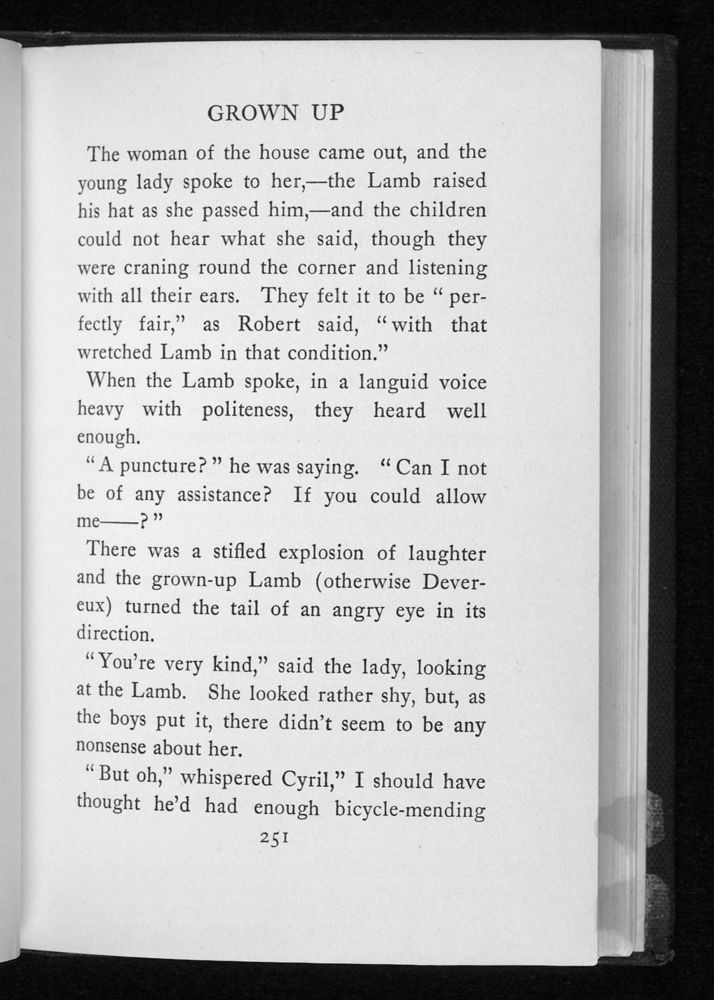 GROWN UP

The woman of the house came out, and the young lady spoke to her,—the Lamb raised his hat as she passed him,—and the children could not hear what she said, though they were craning round the corner and listening with all their ears. They felt it to be "perfectly fair," as Robert said, "with that wretched Lamb in that condition."

When the Lamb spoke, in a languid voice heavy with politeness, they heard well enough.

"A puncture?" he was saying. "Can I not be of any assistance? If you could allow me——?"

There was a stifled explosion of laughter and the grown-up Lamb (otherwise Devereux) turned the tail of an angry eye in its direction.

"You're very kind," said the lady, looking at the Lamb. She looked rather shy, but, as the boys put it, there didn't seem to be any nonsense about her.

"But oh," whispered Cyril," I should have thought he'd had enough bicycle-mending

251